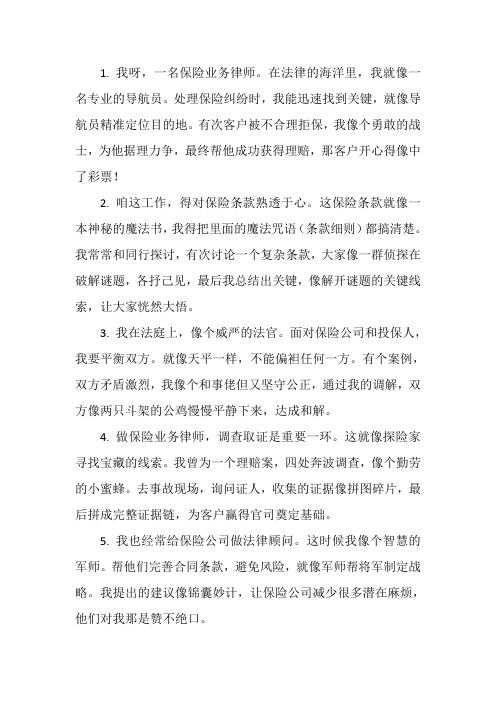 1. 我呀，一名保险业务律师。在法律的海洋里，我就像一名专业的导航员。处理保险纠纷时，我能迅速找到关键，就像导航员精准定位目的地。有次客户被不合理拒保，我像个勇敢的战士，为他据理力争，最终帮他成功获得理赔，那客户开心得像中了彩票！

2. 咱这工作，得对保险条款熟透于心。这保险条款就像一本神秘的魔法书，我得把里面的魔法咒语（条款细则）都搞清楚。我常常和同行探讨，有次讨论一个复杂条款，大家像一群侦探在破解谜题，各抒己见，最后我总结出关键，像解开谜题的关键线索，让大家恍然大悟。

3. 我在法庭上，像个威严的法官。面对保险公司和投保人，我要平衡双方。就像天平一样，不能偏袒任何一方。有个案例，双方矛盾激烈，我像个和事佬但又坚守公正，通过我的调解，双方像两只斗架的公鸡慢慢平静下来，达成和解。

4. 做保险业务律师，调查取证是重要一环。这就像探险家寻找宝藏的线索。我曾为一个理赔案，四处奔波调查，像个勤劳的小蜜蜂。去事故现场，询问证人，收集的证据像拼图碎片，最后拼成完整证据链，为客户赢得官司奠定基础。

5. 我也经常给保险公司做法律顾问。这时候我像个智慧的军师。帮他们完善合同条款，避免风险，就像军师帮将军制定战略。我提出的建议像锦囊妙计，让保险公司减少很多潜在麻烦，他们对我那是赞不绝口。